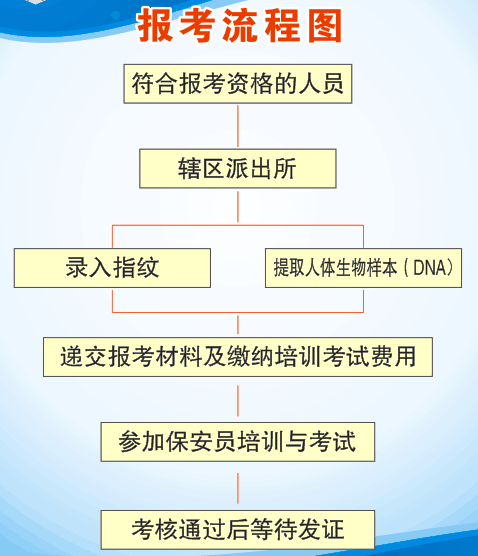 报考流程图

符合报考资格的人员

辖区派出所

录入指纹

提取人体生物样本（DNA）

递交报考材料及缴纳培训考试费用

参加保安员培训与考试

考核通过后等待发证